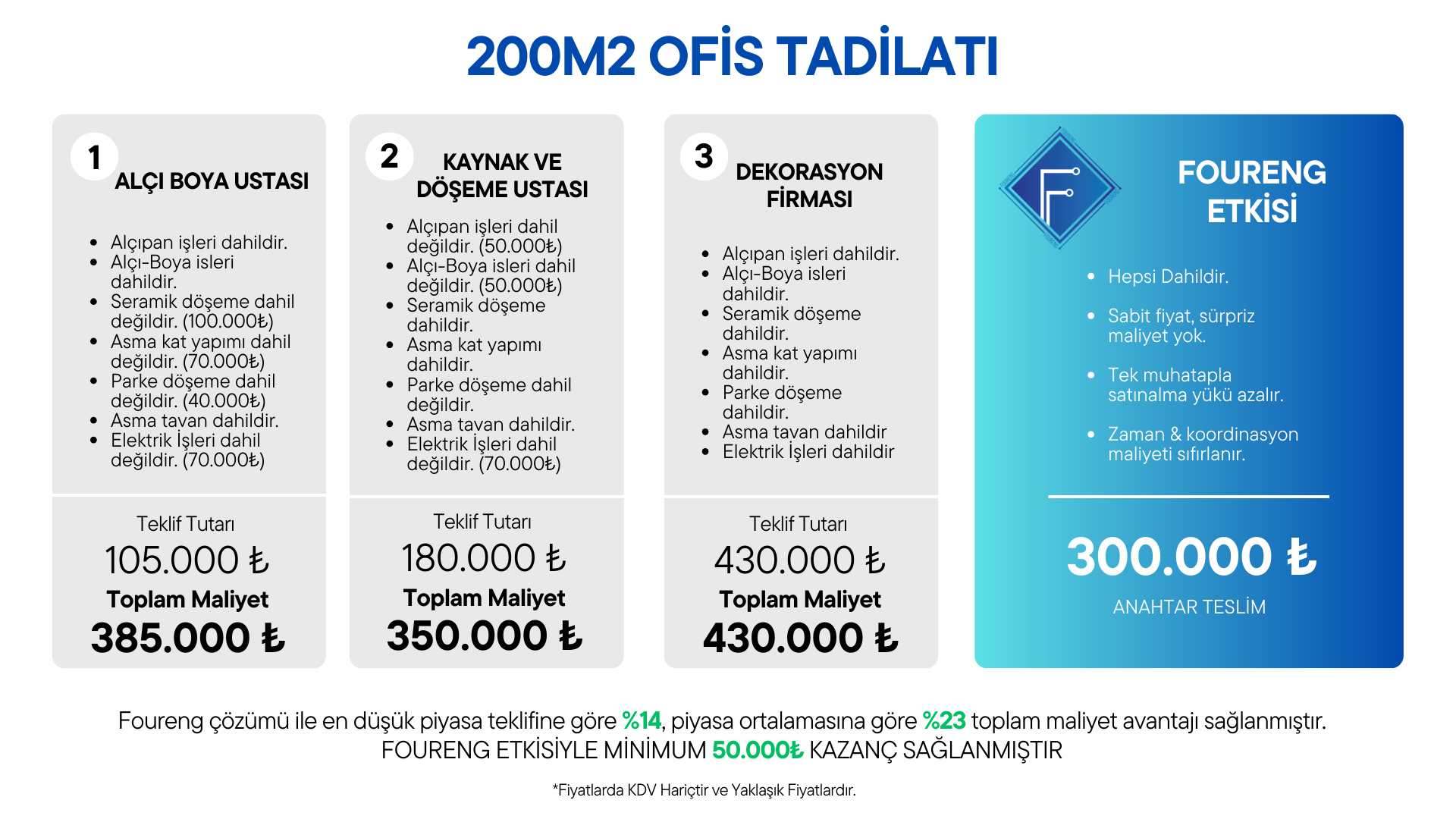 200M2 OFİS TADİLATI

1
ALÇI BOYA USTASI

- Alçıpan işleri dahildir.
- Alçı-Boya isleri dahildir.
- Seramik döşeme dahil değildir. (100.000₺)
- Asma kat yapımı dahil değildir. (70.000₺)
- Parke döşeme dahil değildir. (40.000₺)
- Asma tavan dahildir.
- Elektrik İşleri dahil değildir. (70.000₺)

Teklif Tutarı
105.000 ₺
Toplam Maliyet
385.000 ₺

2
KAYNAK VE DÖŞEME USTASI

- Alçıpan işleri dahil değildir. (50.000₺)
- Alçı-Boya isleri dahil değildir. (50.000₺)
- Seramik döşeme dahildir.
- Asma kat yapımı dahildir.
- Parke döşeme dahil değildir.
- Asma tavan dahildir.
- Elektrik İşleri dahil değildir. (70.000₺)

Teklif Tutarı
180.000 ₺
Toplam Maliyet
350.000 ₺

3
DEKORASYON FİRMASI

- Alçıpan işleri dahildir.
- Alçı-Boya isleri dahildir.
- Seramik döşeme dahildir.
- Asma kat yapımı dahildir.
- Parke döşeme dahildir.
- Asma tavan dahildir
- Elektrik İşleri dahildir

Teklif Tutarı
430.000 ₺
Toplam Maliyet
430.000 ₺

FOURENG ETKİSİ

- Hepsi Dahildir.
- Sabit fiyat, sürpriz maliyet yok.
- Tek muhatapla satınalma yükü azalır.
- Zaman & koordinasyon maliyeti sıfırlanır.

300.000 ₺
ANAHTAR TESLİM

Foureng çözümü ile en düşük piyasa teklifine göre %14, piyasa ortalamasına göre %23 toplam maliyet avantajı sağlanmıştır.
FOURENG ETKİSİYLE MİNİMUM 50.000₺ KAZANÇ SAĞLANMIŞTIR

*Fiyatlarda KDV Hariçtir ve Yaklaşık Fiyatlardır.